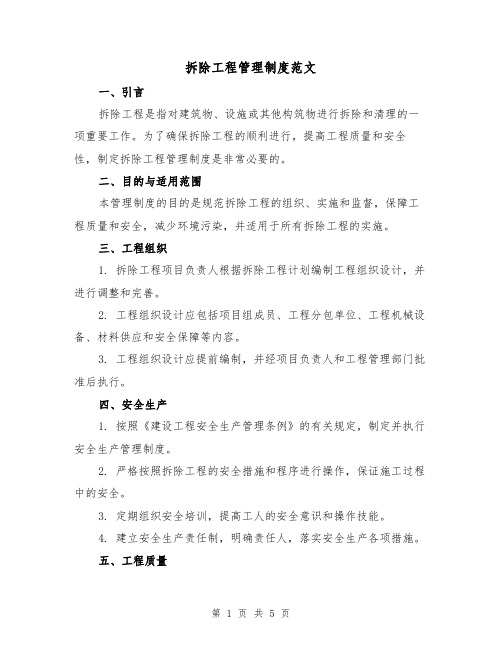 拆除工程管理制度范文

一、引言

拆除工程是指对建筑物、设施或其他构筑物进行拆除和清理的一项重要工作。为了确保拆除工程的顺利进行，提高工程质量和安全性，制定拆除工程管理制度是非常必要的。

二、目的与适用范围

本管理制度的目的是规范拆除工程的组织、实施和监督，保障工程质量和安全，减少环境污染，并适用于所有拆除工程的实施。

三、工程组织

1. 拆除工程项目负责人根据拆除工程计划编制工程组织设计，并进行调整和完善。

2. 工程组织设计应包括项目组成员、工程分包单位、工程机械设备、材料供应和安全保障等内容。

3. 工程组织设计应提前编制，并经项目负责人和工程管理部门批准后执行。

四、安全生产

1. 按照《建设工程安全生产管理条例》的有关规定，制定并执行安全生产管理制度。

2. 严格按照拆除工程的安全措施和程序进行操作，保证施工过程中的安全。

3. 定期组织安全培训，提高工人的安全意识和操作技能。

4. 建立安全生产责任制，明确责任人，落实安全生产各项措施。

五、工程质量

第 1 页 共 5 页